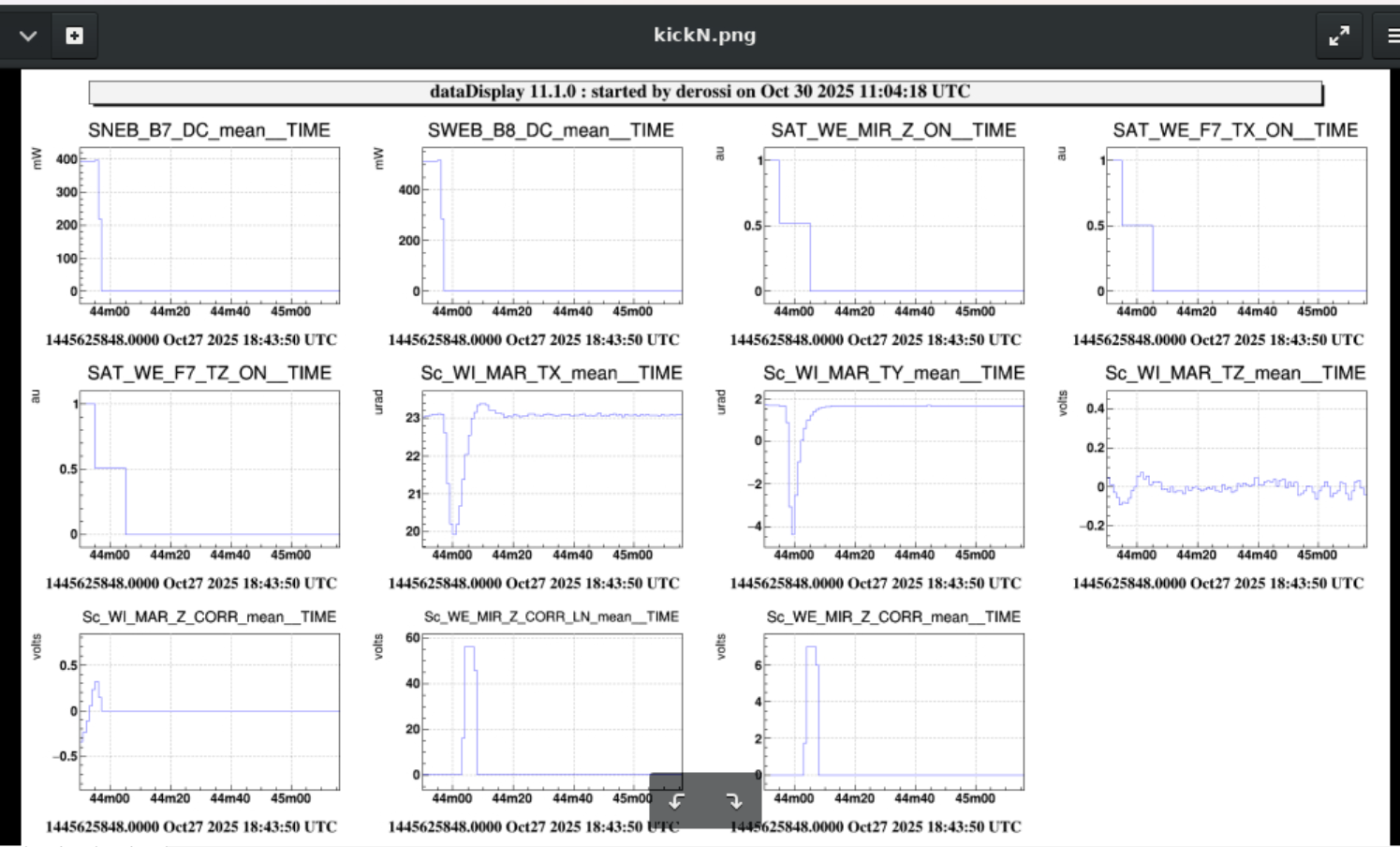 kickN.png

dataDisplay 11.1.0 : started by derossi on Oct 30 2025 11:04:18 UTC

SNEB_B7_DC_mean__TIME
mW
400
300
200
100
0
44m00 44m20 44m40 45m00
1445625848.0000 Oct27 2025 18:43:50 UTC

SWEB_B8_DC_mean__TIME
mW
400
200
0
44m00 44m20 44m40 45m00
1445625848.0000 Oct27 2025 18:43:50 UTC

SAT_WE_MIR_Z_ON__TIME
au
1
0.5
0
44m00 44m20 44m40 45m00
1445625848.0000 Oct27 2025 18:43:50 UTC

SAT_WE_F7_TX_ON__TIME
au
1
0.5
0
44m00 44m20 44m40 45m00
1445625848.0000 Oct27 2025 18:43:50 UTC

SAT_WE_F7_TZ_ON__TIME
au
1
0.5
0
44m00 44m20 44m40 45m00
1445625848.0000 Oct27 2025 18:43:50 UTC

Sc_WI_MAR_TX_mean__TIME
urad
23
22
21
20
44m00 44m20 44m40 45m00
1445625848.0000 Oct27 2025 18:43:50 UTC

Sc_WI_MAR_TY_mean__TIME
urad
2
0
−2
−4
44m00 44m20 44m40 45m00
1445625848.0000 Oct27 2025 18:43:50 UTC

Sc_WI_MAR_TZ_mean__TIME
volts
0.4
0.2
0
−0.2
44m00 44m20 44m40 45m00
1445625848.0000 Oct27 2025 18:43:50 UTC

Sc_WI_MAR_Z_CORR_mean__TIME
volts
0.5
0
−0.5
44m00 44m20 44m40 45m00
1445625848.0000 Oct27 2025 18:43:50 UTC

Sc_WE_MIR_Z_CORR_LN_mean__TIME
volts
60
40
20
0
44m00 44m20 44m40 45m00
1445625848.0000 Oct27 2025 18:43:50 UTC

Sc_WE_MIR_Z_CORR_mean__TIME
volts
6
4
2
0
44m00 44m20 44m40 45m00
1445625848.0000 Oct27 2025 18:43:50 UTC